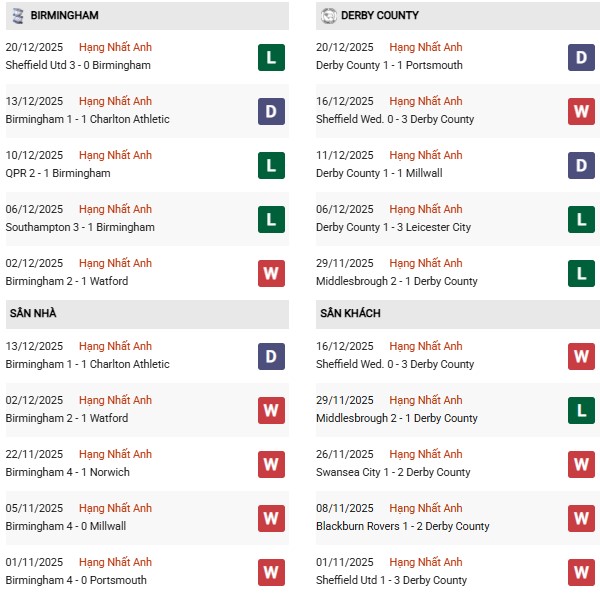 BIRMINGHAM

20/12/2025 Hạng Nhất Anh
Sheffield Utd 3 - 0 Birmingham
L

13/12/2025 Hạng Nhất Anh
Birmingham 1 - 1 Charlton Athletic
D

10/12/2025 Hạng Nhất Anh
QPR 2 - 1 Birmingham
L

06/12/2025 Hạng Nhất Anh
Southampton 3 - 1 Birmingham
L

02/12/2025 Hạng Nhất Anh
Birmingham 2 - 1 Watford
W

SÂN NHÀ

13/12/2025 Hạng Nhất Anh
Birmingham 1 - 1 Charlton Athletic
D

02/12/2025 Hạng Nhất Anh
Birmingham 2 - 1 Watford
W

22/11/2025 Hạng Nhất Anh
Birmingham 4 - 1 Norwich
W

05/11/2025 Hạng Nhất Anh
Birmingham 4 - 0 Millwall
W

01/11/2025 Hạng Nhất Anh
Birmingham 4 - 0 Portsmouth
W

DERBY COUNTY

20/12/2025 Hạng Nhất Anh
Derby County 1 - 1 Portsmouth
D

16/12/2025 Hạng Nhất Anh
Sheffield Wed. 0 - 3 Derby County
W

11/12/2025 Hạng Nhất Anh
Derby County 1 - 1 Millwall
D

06/12/2025 Hạng Nhất Anh
Derby County 1 - 3 Leicester City
L

29/11/2025 Hạng Nhất Anh
Middlesbrough 2 - 1 Derby County
L

SÂN KHÁCH

16/12/2025 Hạng Nhất Anh
Sheffield Wed. 0 - 3 Derby County
W

29/11/2025 Hạng Nhất Anh
Middlesbrough 2 - 1 Derby County
L

26/11/2025 Hạng Nhất Anh
Swansea City 1 - 2 Derby County
W

08/11/2025 Hạng Nhất Anh
Blackburn Rovers 1 - 2 Derby County
W

01/11/2025 Hạng Nhất Anh
Sheffield Utd 1 - 3 Derby County
W